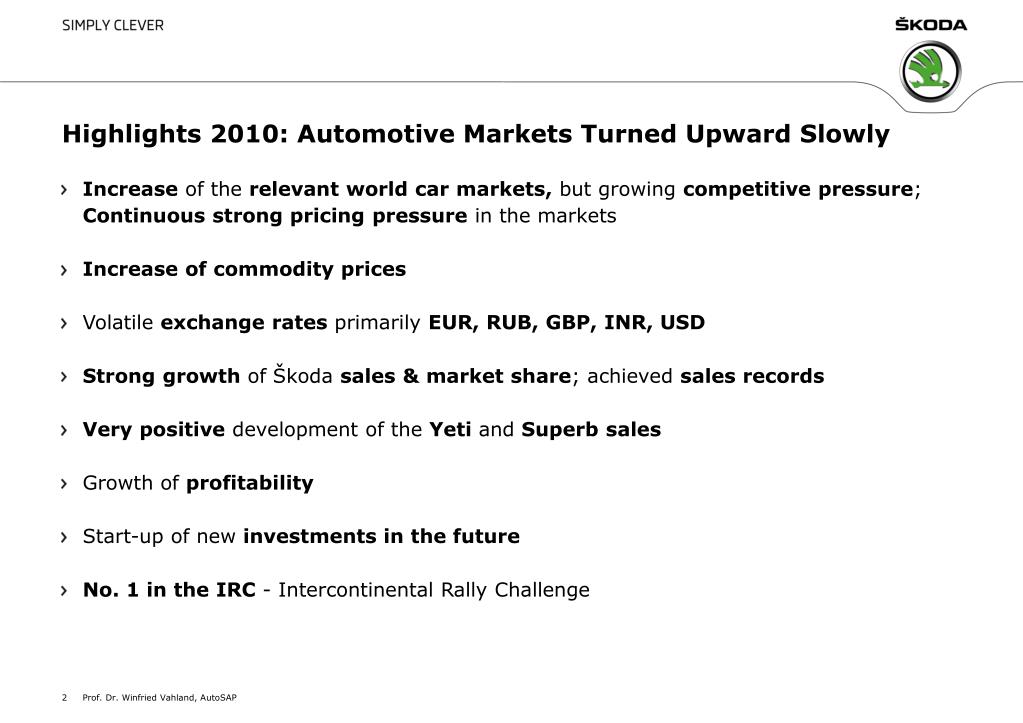 SIMPLY CLEVER

ŠKODA

Highlights 2010: Automotive Markets Turned Upward Slowly

› Increase of the relevant world car markets, but growing competitive pressure; Continuous strong pricing pressure in the markets

› Increase of commodity prices

› Volatile exchange rates primarily EUR, RUB, GBP, INR, USD

› Strong growth of Škoda sales & market share; achieved sales records

› Very positive development of the Yeti and Superb sales

› Growth of profitability

› Start-up of new investments in the future

› No. 1 in the IRC - Intercontinental Rally Challenge

2 Prof. Dr. Winfried Vahland, AutoSAP